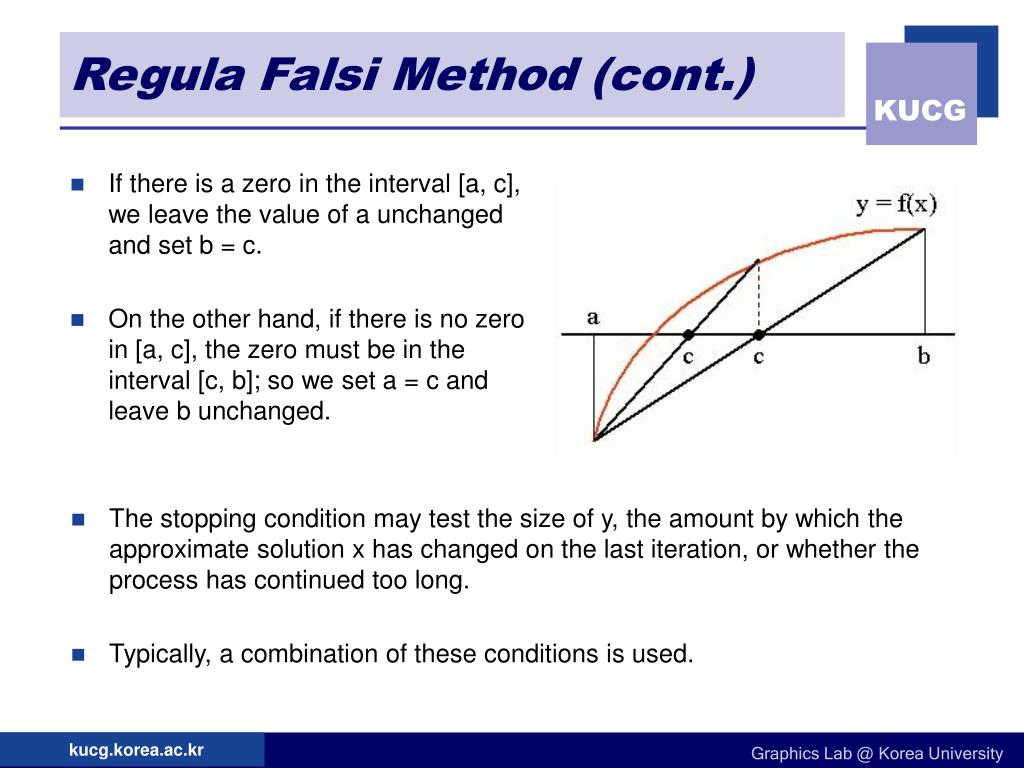 Regula Falsi Method (cont.)

KUCG

If there is a zero in the interval [a, c], we leave the value of a unchanged and set b = c.

On the other hand, if there is no zero in [a, c], the zero must be in the interval [c, b]; so we set a = c and leave b unchanged.

y = f(x)

a

c

c

b

The stopping condition may test the size of y, the amount by which the approximate solution x has changed on the last iteration, or whether the process has continued too long.

Typically, a combination of these conditions is used.

kucg.korea.ac.kr

Graphics Lab @ Korea University